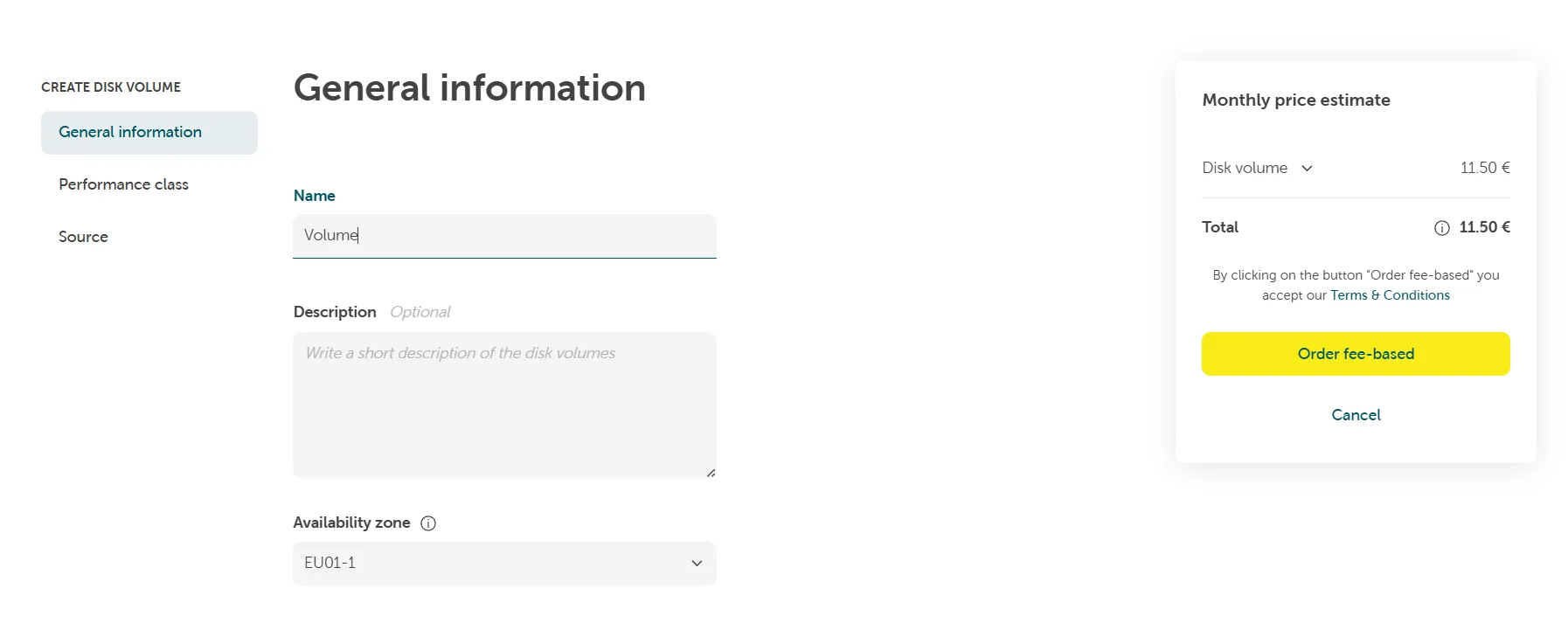 CREATE DISK VOLUME

General information

Performance class

Source

General information

Name

Volume

Description Optional

Write a short description of the disk volumes

Availability zone

EU01-1

Monthly price estimate

Disk volume 11.50 €

Total 11.50 €

By clicking on the button "Order fee-based" you accept our Terms & Conditions

Order fee-based

Cancel